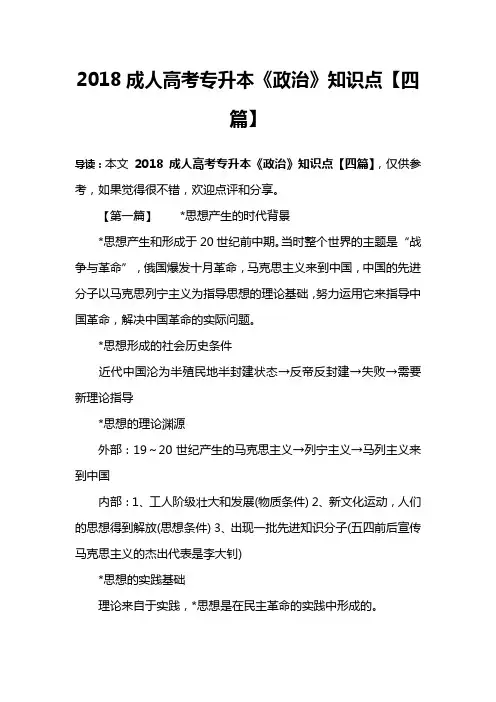 2018 成人高考专升本《政治》知识点【四篇】

导读：本文 2018 成人高考专升本《政治》知识点【四篇】，仅供参考，如果觉得很不错，欢迎点评和分享。

【第一篇】 *思想产生的时代背景

*思想产生和形成于 20 世纪前中期。当时整个世界的主题是“战争与革命”，俄国爆发十月革命，马克思主义来到中国，中国的先进分子以马克思列宁主义为指导思想的理论基础，努力运用它来指导中国革命，解决中国革命的实际问题。

*思想形成的社会历史条件

近代中国沦为半殖民地半封建状态→反帝反封建→失败→需要新理论指导

*思想的理论渊源

外部：19～20 世纪产生的马克思主义→列宁主义→马列主义来到中国

内部：1、工人阶级壮大和发展(物质条件) 2、新文化运动，人们的思想得到解放(思想条件) 3、出现一批先进知识分子(五四前后宣传马克思主义的杰出代表是李大钊)

*思想的实践基础

理论来自于实践，*思想是在民主革命的实践中形成的。